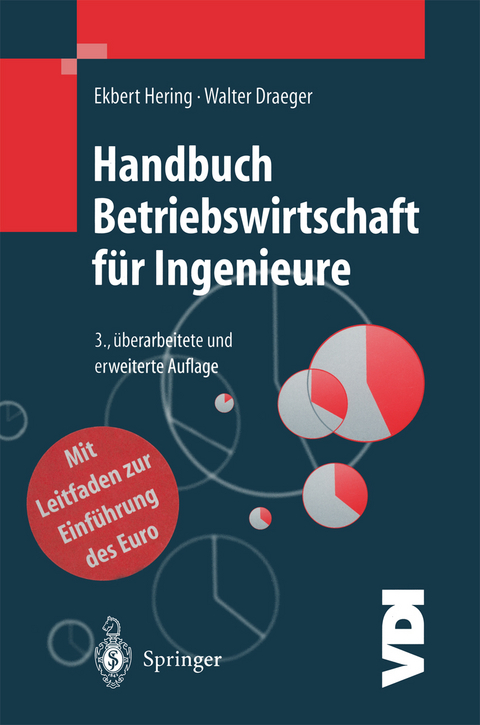 Ekbert Hering · Walter Draeger

Handbuch Betriebswirtschaft für Ingenieure

3., überarbeitete und erweiterte Auflage

Mit Leitfaden zur Einführung des Euro

Springer

VDI